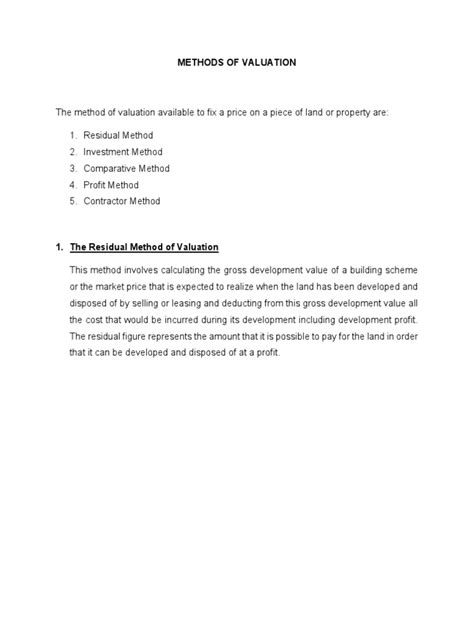 METHODS OF VALUATION

The method of valuation available to fix a price on a piece of land or property are:

1. Residual Method
2. Investment Method
3. Comparative Method
4. Profit Method
5. Contractor Method

1. The Residual Method of Valuation

This method involves calculating the gross development value of a building scheme or the market price that is expected to realize when the land has been developed and disposed of by selling or leasing and deducting from this gross development value all the cost that would be incurred during its development including development profit. The residual figure represents the amount that it is possible to pay for the land in order that it can be developed and disposed of at a profit.